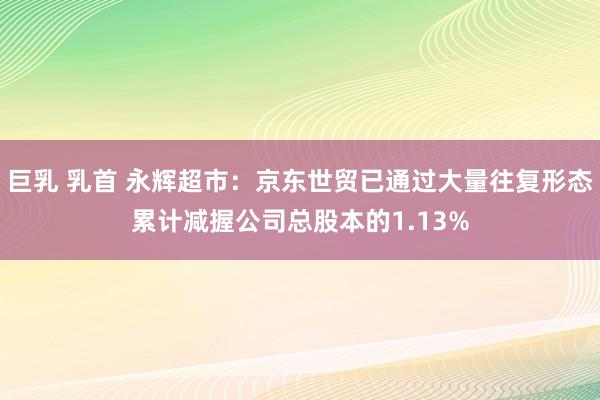 巨乳 乳首 永辉超市：京东世贸已通过大量往复形态累计减握公司总股本的1.13%